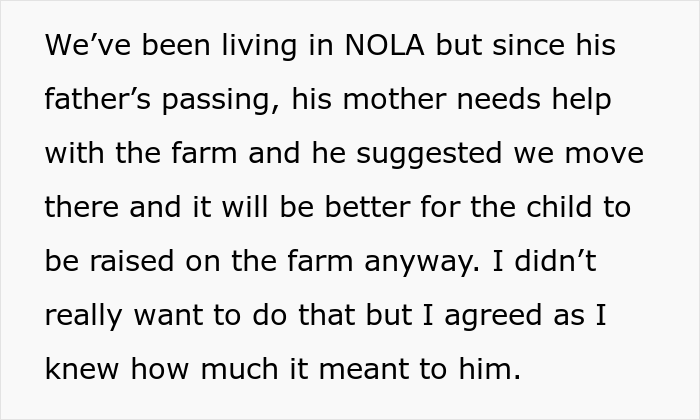 We’ve been living in NOLA but since his father’s passing, his mother needs help with the farm and he suggested we move there and it will be better for the child to be raised on the farm anyway. I didn’t really want to do that but I agreed as I knew how much it meant to him.